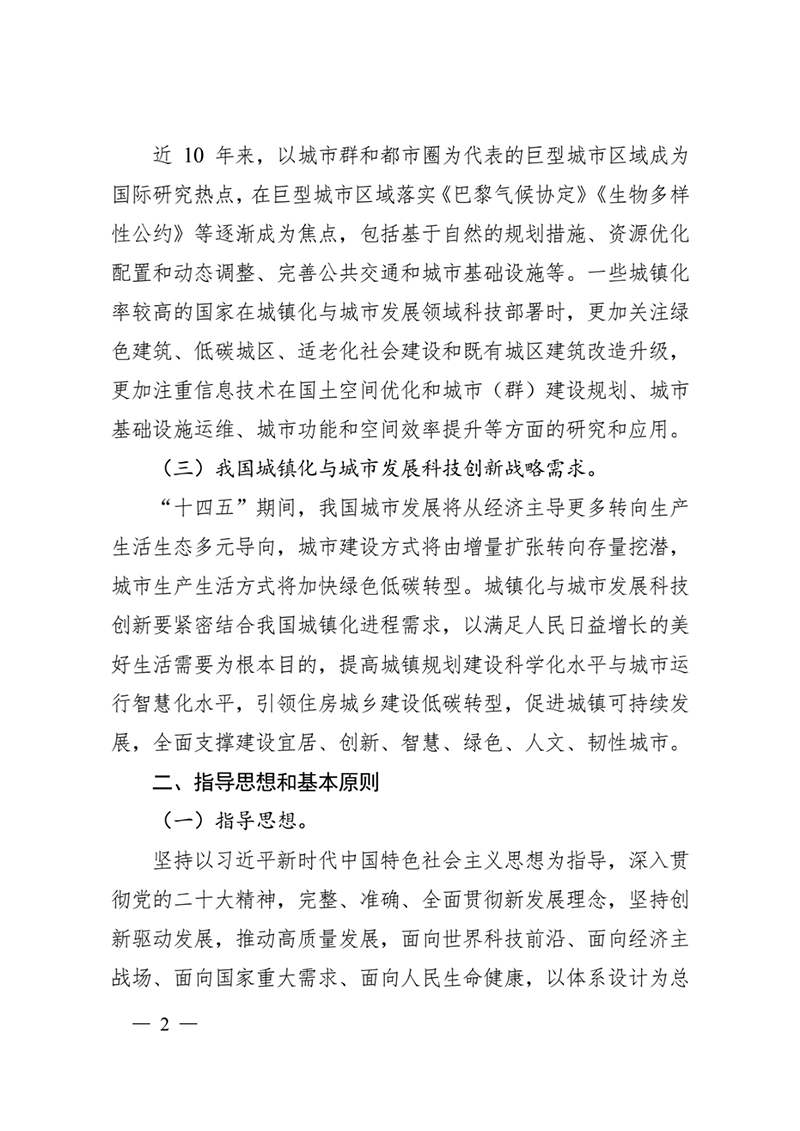 近 10 年来，以城市群和都市圈为代表的巨型城市区域成为国际研究热点，在巨型城市区域落实《巴黎气候协定》《生物多样性公约》等逐渐成为焦点，包括基于自然的规划措施、资源优化配置和动态调整、完善公共交通和城市基础设施等。一些城镇化率较高的国家在城镇化与城市发展领域科技部署时，更加关注绿色建筑、低碳城区、适老化社会建设和既有城区建筑改造升级，更加注重信息技术在国土空间优化和城市（群）建设规划、城市基础设施运维、城市功能和空间效率提升等方面的研究和应用。

（三）我国城镇化与城市发展科技创新战略需求。

“十四五”期间，我国城市发展将从经济主导更多转向生产生活生态多元导向，城市建设方式将由增量扩张转向存量挖潜，城市生产生活方式将加快绿色低碳转型。城镇化与城市发展科技创新要紧密结合我国城镇化进程需求，以满足人民日益增长的美好生活需要为根本目的，提高城镇规划建设科学化水平与城市运行智慧化水平，引领住房城乡建设低碳转型，促进城镇可持续发展，全面支撑建设宜居、创新、智慧、绿色、人文、韧性城市。

二、指导思想和基本原则

（一）指导思想。

坚持以习近平新时代中国特色社会主义思想为指导，深入贯彻党的二十大精神，完整、准确、全面贯彻新发展理念，坚持创新驱动发展，推动高质量发展，面向世界科技前沿、面向经济主战场、面向国家重大需求、面向人民生命健康，以体系设计为总

— 2 —